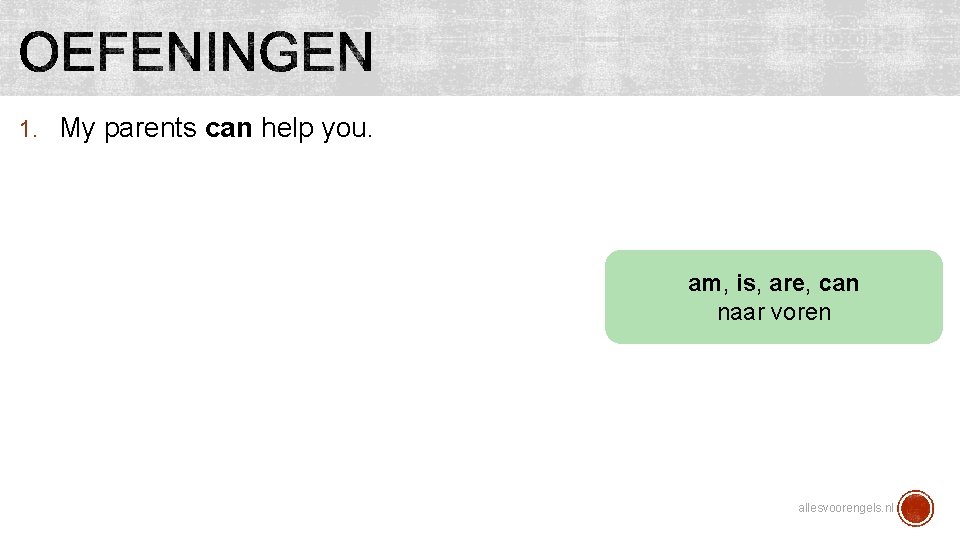 OEFENINGEN

1. My parents can help you.

am, is, are, can
naar voren

allesvoorengels.nl